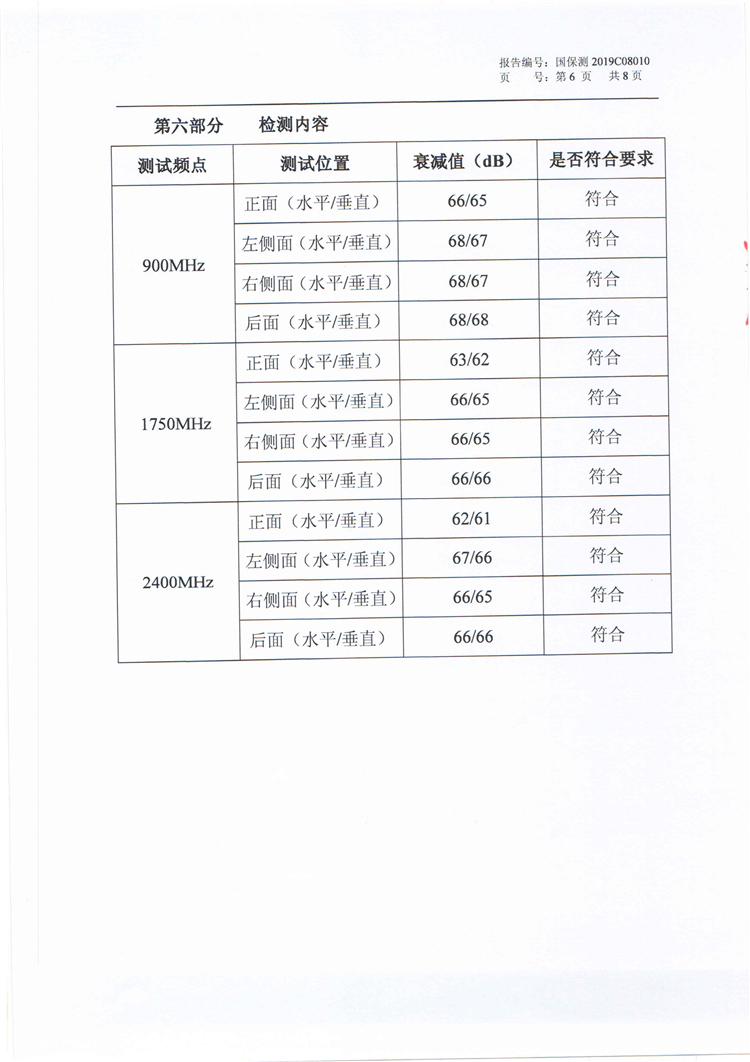 报告编号：国保测 2019C08010
页　　号：第 6 页　共 8 页

第六部分　检测内容

| 测试频点 | 测试位置 | 衰减值（dB） | 是否符合要求 |
|---|---|---|---|
| 900MHz | 正面（水平/垂直） | 66/65 | 符合 |
| | 左侧面（水平/垂直） | 68/67 | 符合 |
| | 右侧面（水平/垂直） | 68/67 | 符合 |
| | 后面（水平/垂直） | 68/68 | 符合 |
| 1750MHz | 正面（水平/垂直） | 63/62 | 符合 |
| | 左侧面（水平/垂直） | 66/65 | 符合 |
| | 右侧面（水平/垂直） | 66/65 | 符合 |
| | 后面（水平/垂直） | 66/66 | 符合 |
| 2400MHz | 正面（水平/垂直） | 62/61 | 符合 |
| | 左侧面（水平/垂直） | 67/66 | 符合 |
| | 右侧面（水平/垂直） | 66/65 | 符合 |
| | 后面（水平/垂直） | 66/66 | 符合 |